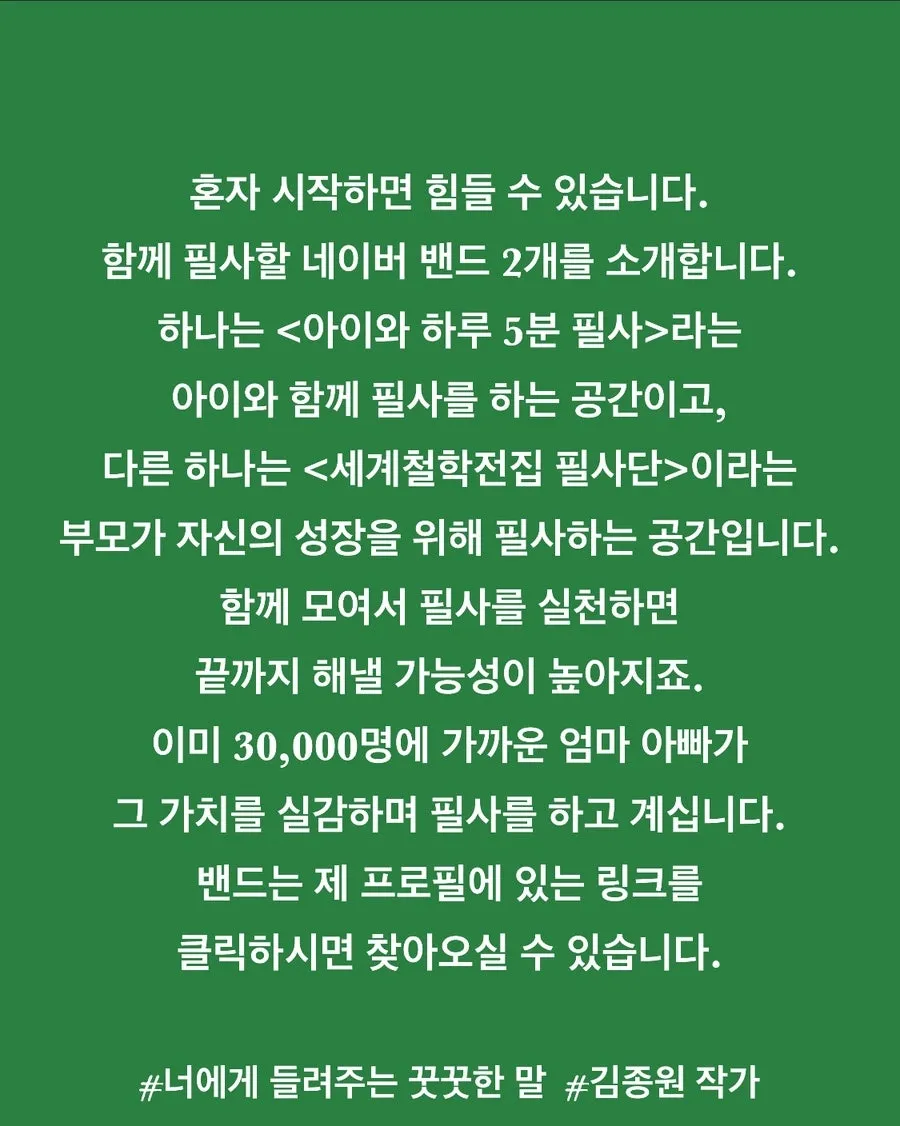 혼자 시작하면 힘들 수 있습니다.
함께 필사할 네이버 밴드 2개를 소개합니다.
하나는 <아이와 하루 5분 필사>라는
아이와 함께 필사를 하는 공간이고,
다른 하나는 <세계철학전집 필사단>이라는
부모가 자신의 성장을 위해 필사하는 공간입니다.
함께 모여서 필사를 실천하면
끝까지 해낼 가능성이 높아지죠.
이미 30,000명에 가까운 엄마 아빠가
그 가치를 실감하며 필사를 하고 계십니다.
밴드는 제 프로필에 있는 링크를
클릭하시면 찾아오실 수 있습니다.

#너에게 들려주는 꿋꿋한 말 #김종원 작가